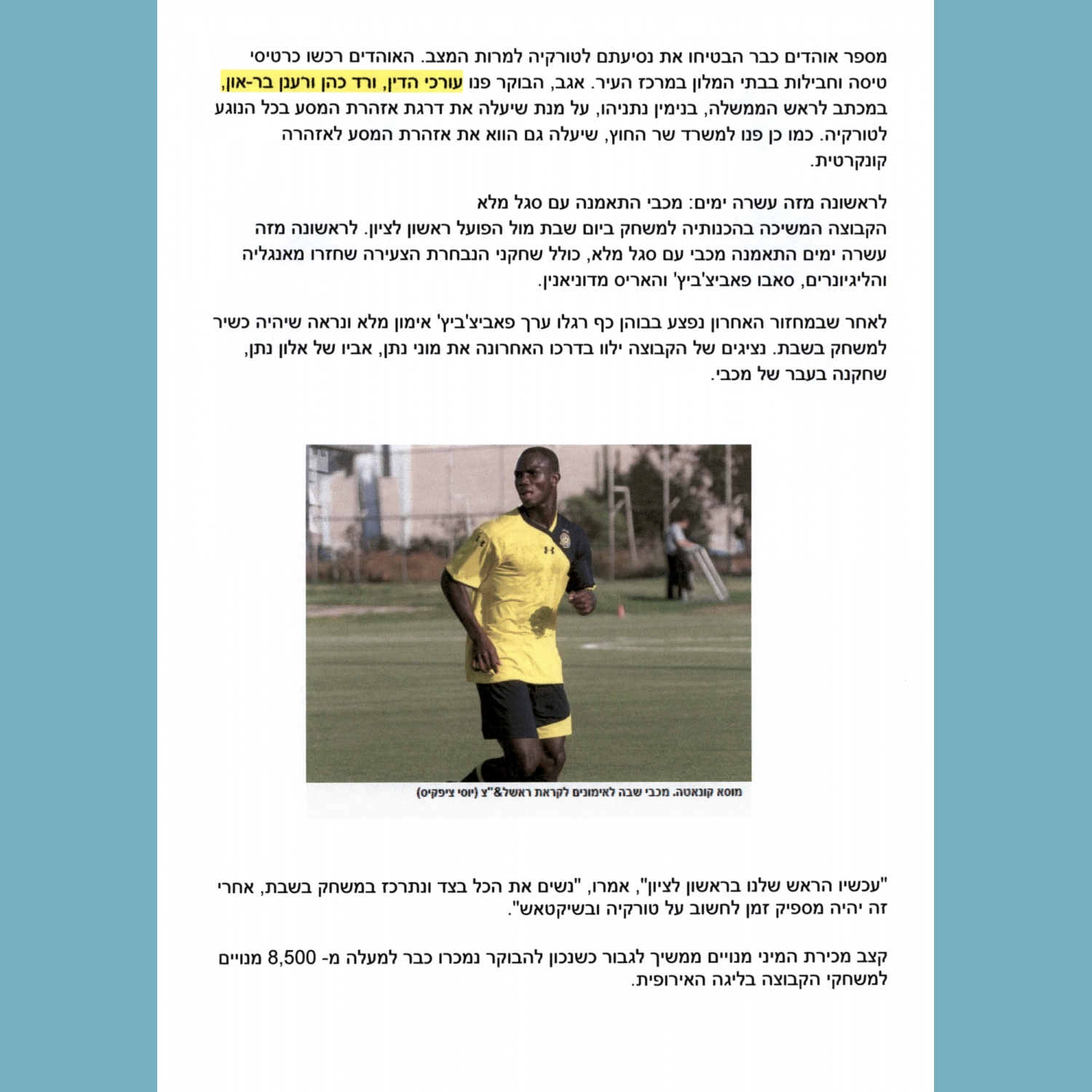 מספר אוהדים כבר הבטיחו את נסיעתם לטורקיה למרות המצב. האוהדים רכשו כרטיסי טיסה וחבילות בבתי המלון במרכז העיר. אגב, הבוקר פנו עורכי הדין, ורד כהן ורענן בר-און, במכתב לראש הממשלה, בנימין נתניהו, על מנת שיעלה את דרגת אזהרת המסע בכל הנוגע לטורקיה. כמו כן פנו למשרד שר החוץ, שיעלה גם הווא את אזהרת המסע לאזהרה קונקרטית.

לראשונה מזה עשרה ימים: מכבי התאמנה עם סגל מלא
הקבוצה המשיכה בהכנותיה למשחק ביום שבת מול הפועל ראשון לציון. לראשונה מזה עשרה ימים התאמנה מכבי עם סגל מלא, כולל שחקני הנבחרת הצעירה שחזרו מאנגליה והליגיונרים, סאבו פאביצ'ביץ' והאריס מדוניאנין.

לאחר שבמחזור האחרון נפצע בבוהן כף רגלו ערך פאביצ'ביץ' אימון מלא ונראה שיהיה כשיר למשחק בשבת. נציגים של הקבוצה ילוו בדרכו האחרונה את מוני נתן, אביו של אלון נתן, שחקנה בעבר של מכבי.

מוסא קונאטה. מכבי שבה לאימונים לקראת ראשל&"צ (יוסי ציפקיס)

"עכשיו הראש שלנו בראשון לציון", אמרו, "נשים את הכל בצד ונתרכז במשחק בשבת, אחרי זה יהיה מספיק זמן לחשוב על טורקיה ובשיקטאש".

קצב מכירת המיני מנויים ממשיך לגבור כשנכון להבוקר נמכרו כבר למעלה מ- 8,500 מנויים למשחקי הקבוצה בליגה האירופית.